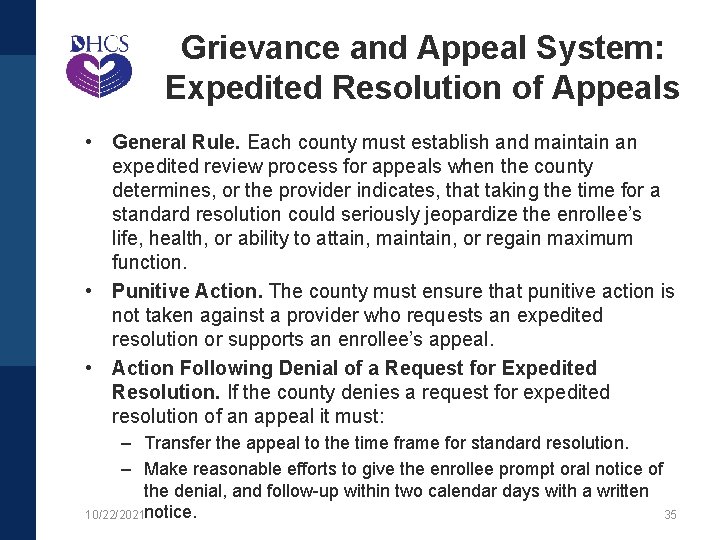 DHCS

Grievance and Appeal System: Expedited Resolution of Appeals

• **General Rule.** Each county must establish and maintain an expedited review process for appeals when the county determines, or the provider indicates, that taking the time for a standard resolution could seriously jeopardize the enrollee's life, health, or ability to attain, maintain, or regain maximum function.

• **Punitive Action.** The county must ensure that punitive action is not taken against a provider who requests an expedited resolution or supports an enrollee's appeal.

• **Action Following Denial of a Request for Expedited Resolution.** If the county denies a request for expedited resolution of an appeal it must:

– Transfer the appeal to the time frame for standard resolution.

– Make reasonable efforts to give the enrollee prompt oral notice of the denial, and follow-up within two calendar days with a written notice.

10/22/2021

35